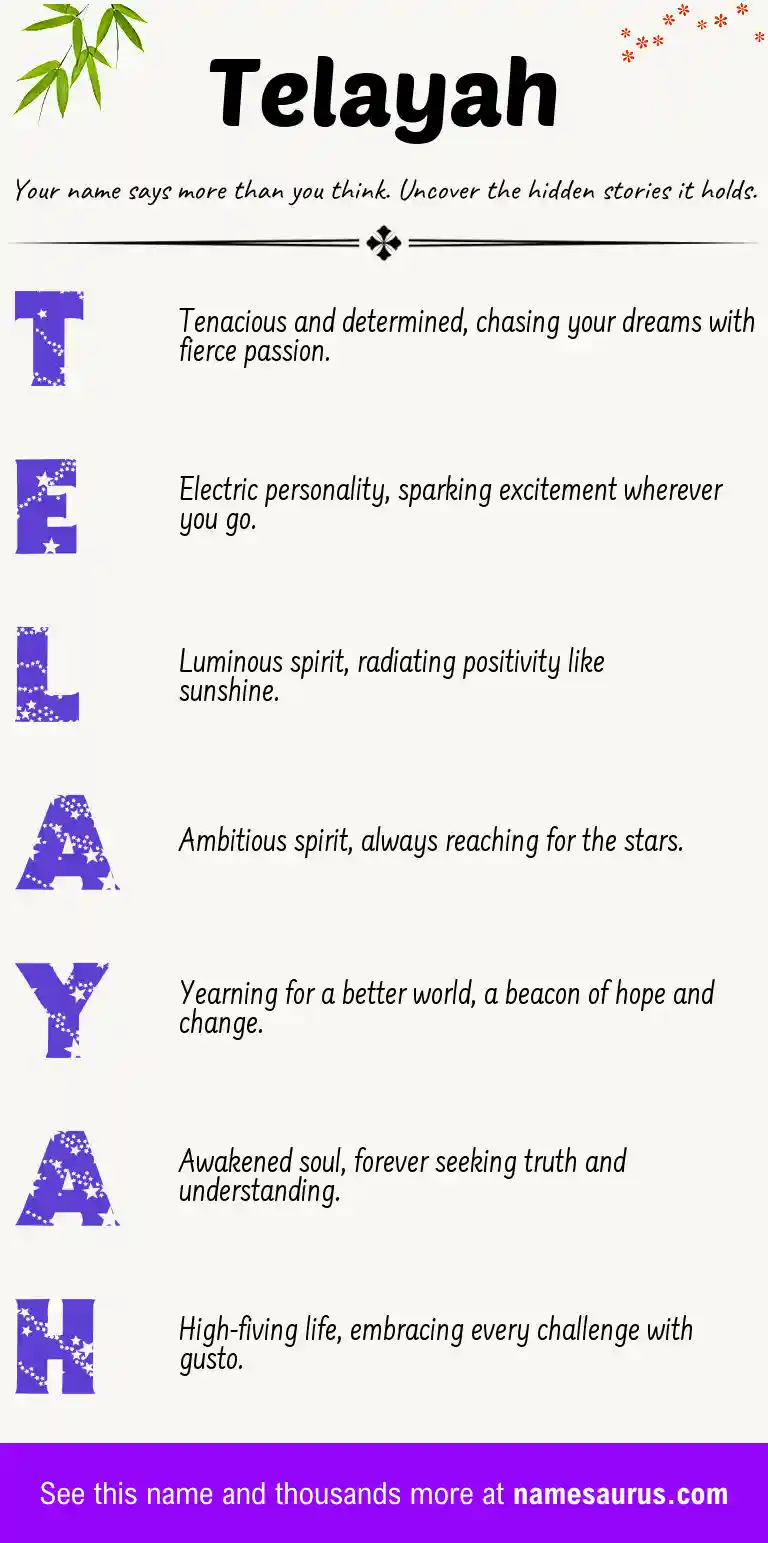 Telayah

Your name says more than you think. Uncover the hidden stories it holds.

T

Tenacious and determined, chasing your dreams with fierce passion.

E

Electric personality, sparking excitement wherever you go.

L

Luminous spirit, radiating positivity like sunshine.

A

Ambitious spirit, always reaching for the stars.

Y

Yearning for a better world, a beacon of hope and change.

A

Awakened soul, forever seeking truth and understanding.

H

High-fiving life, embracing every challenge with gusto.

See this name and thousands more at namesaurus.com